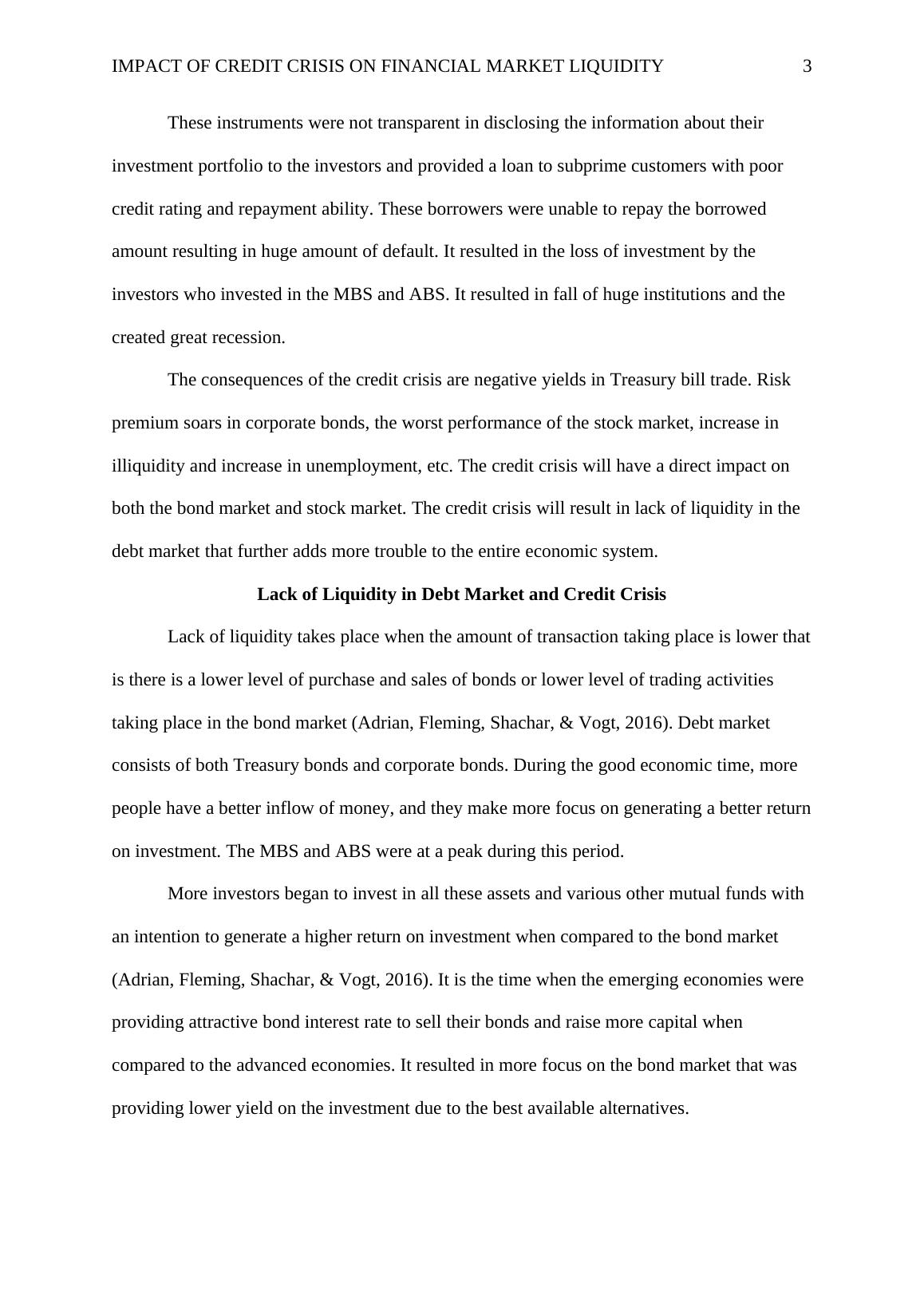 IMPACT OF CREDIT CRISIS ON FINANCIAL MARKET LIQUIDITY 3

These instruments were not transparent in disclosing the information about their investment portfolio to the investors and provided a loan to subprime customers with poor credit rating and repayment ability. These borrowers were unable to repay the borrowed amount resulting in huge amount of default. It resulted in the loss of investment by the investors who invested in the MBS and ABS. It resulted in fall of huge institutions and the created great recession.

The consequences of the credit crisis are negative yields in Treasury bill trade. Risk premium soars in corporate bonds, the worst performance of the stock market, increase in illiquidity and increase in unemployment, etc. The credit crisis will have a direct impact on both the bond market and stock market. The credit crisis will result in lack of liquidity in the debt market that further adds more trouble to the entire economic system.

Lack of Liquidity in Debt Market and Credit Crisis

Lack of liquidity takes place when the amount of transaction taking place is lower that is there is a lower level of purchase and sales of bonds or lower level of trading activities taking place in the bond market (Adrian, Fleming, Shachar, & Vogt, 2016). Debt market consists of both Treasury bonds and corporate bonds. During the good economic time, more people have a better inflow of money, and they make more focus on generating a better return on investment. The MBS and ABS were at a peak during this period.

More investors began to invest in all these assets and various other mutual funds with an intention to generate a higher return on investment when compared to the bond market (Adrian, Fleming, Shachar, & Vogt, 2016). It is the time when the emerging economies were providing attractive bond interest rate to sell their bonds and raise more capital when compared to the advanced economies. It resulted in more focus on the bond market that was providing lower yield on the investment due to the best available alternatives.